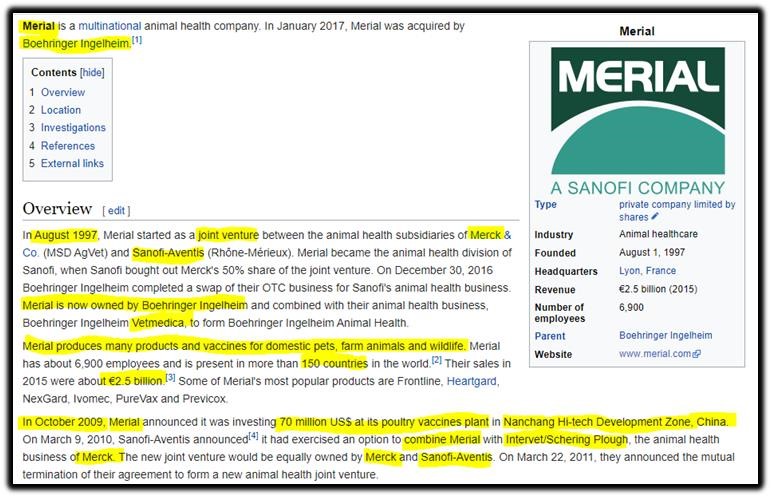 Merial is a multinational animal health company. In January 2017, Merial was acquired by Boehringer Ingelheim.[1]

Contents [hide]
1 Overview
2 Location
3 Investigations
4 References
5 External links

Overview [ edit ]

In August 1997, Merial started as a joint venture between the animal health subsidiaries of Merck & Co. (MSD AgVet) and Sanofi-Aventis (Rhône-Mérieux). Merial became the animal health division of Sanofi, when Sanofi bought out Merck's 50% share of the joint venture. On December 30, 2016 Boehringer Ingelheim completed a swap of their OTC business for Sanofi's animal health business. Merial is now owned by Boehringer Ingelheim and combined with their animal health business, Boehringer Ingelheim Vetmedica, to form Boehringer Ingelheim Animal Health.

Merial produces many products and vaccines for domestic pets, farm animals and wildlife. Merial has about 6,900 employees and is present in more than 150 countries in the world.[2] Their sales in 2015 were about €2.5 billion.[3] Some of Merial's most popular products are Frontline, Heartgard, NexGard, Ivomec, PureVax and Previcox.

In October 2009, Merial announced it was investing 70 million US$ at its poultry vaccines plant in Nanchang Hi-tech Development Zone, China. On March 9, 2010, Sanofi-Aventis announced[4] it had exercised an option to combine Merial with Intervet/Schering Plough, the animal health business of Merck. The new joint venture would be equally owned by Merck and Sanofi-Aventis. On March 22, 2011, they announced the mutual termination of their agreement to form a new animal health joint venture.

Merial

MERIAL
A SANOFI COMPANY

| | |
|---|---|
| Type | private company limited by shares |
| Industry | Animal healthcare |
| Founded | August 1, 1997 |
| Headquarters | Lyon, France |
| Revenue | €2.5 billion (2015) |
| Number of employees | 6,900 |
| Parent | Boehringer Ingelheim |
| Website | www.merial.com |